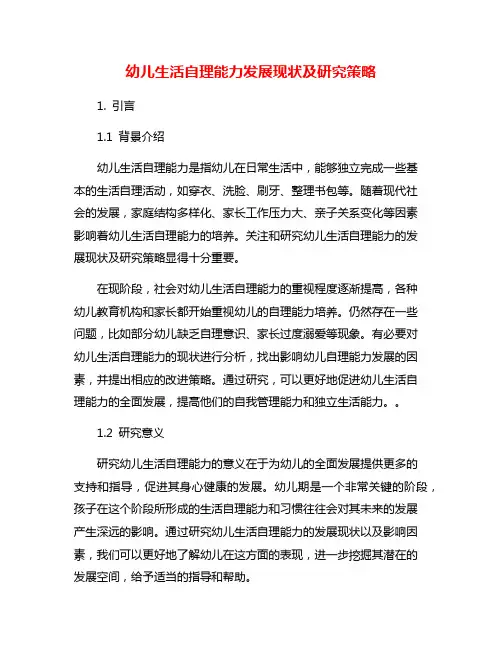 幼儿生活自理能力发展现状及研究策略

1. 引言

1.1 背景介绍

幼儿生活自理能力是指幼儿在日常生活中，能够独立完成一些基本的生活自理活动，如穿衣、洗脸、刷牙、整理书包等。随着现代社会的发展，家庭结构多样化、家长工作压力大、亲子关系变化等因素影响着幼儿生活自理能力的培养。关注和研究幼儿生活自理能力的发展现状及研究策略显得十分重要。

在现阶段，社会对幼儿生活自理能力的重视程度逐渐提高，各种幼儿教育机构和家长都开始重视幼儿的自理能力培养。仍然存在一些问题，比如部分幼儿缺乏自理意识、家长过度溺爱等现象。有必要对幼儿生活自理能力的现状进行分析，找出影响幼儿自理能力发展的因素，并提出相应的改进策略。通过研究，可以更好地促进幼儿生活自理能力的全面发展，提高他们的自我管理能力和独立生活能力。。

1.2 研究意义

研究幼儿生活自理能力的意义在于为幼儿的全面发展提供更多的支持和指导，促进其身心健康的发展。幼儿期是一个非常关键的阶段，孩子在这个阶段所形成的生活自理能力和习惯往往会对其未来的发展产生深远的影响。通过研究幼儿生活自理能力的发展现状以及影响因素，我们可以更好地了解幼儿在这方面的表现，进一步挖掘其潜在的发展空间，给予适当的指导和帮助。